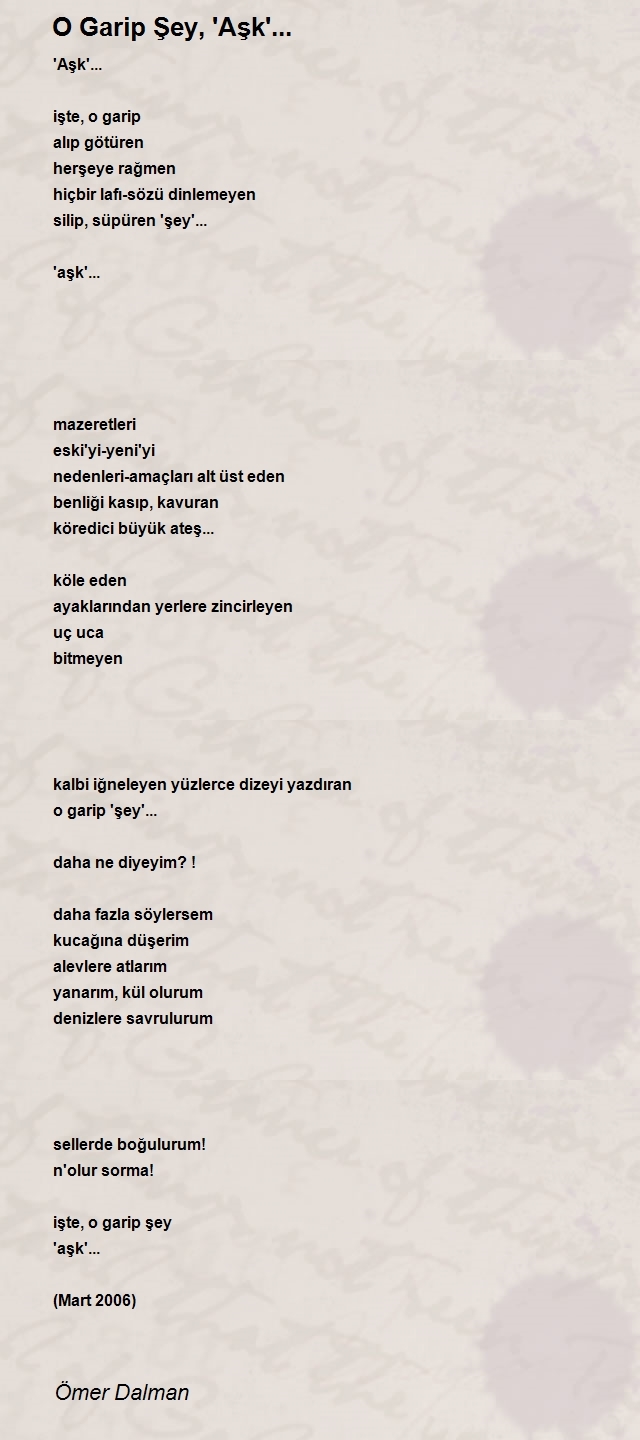 O Garip Şey, 'Aşk'...

'Aşk'...

işte, o garip
alıp götüren
herşeye rağmen
hiçbir lafı-sözü dinlemeyen
silip, süpüren 'şey'...

'aşk'...

mazeretleri
eski'yi-yeni'yi
nedenleri-amaçları alt üst eden
benliği kasıp, kavuran
köredici büyük ateş...

köle eden
ayaklarından yerlere zincirleyen
uç uca
bitmeyen

kalbi iğneleyen yüzlerce dizeyi yazdıran
o garip 'şey'...

daha ne diyeyim? !

daha fazla söylersem
kucağına düşerim
alevlere atlarım
yanarım, kül olurum
denizlere savrulurum

sellerde boğulurum!
n'olur sorma!

işte, o garip şey
'aşk'...

(Mart 2006)

Ömer Dalman